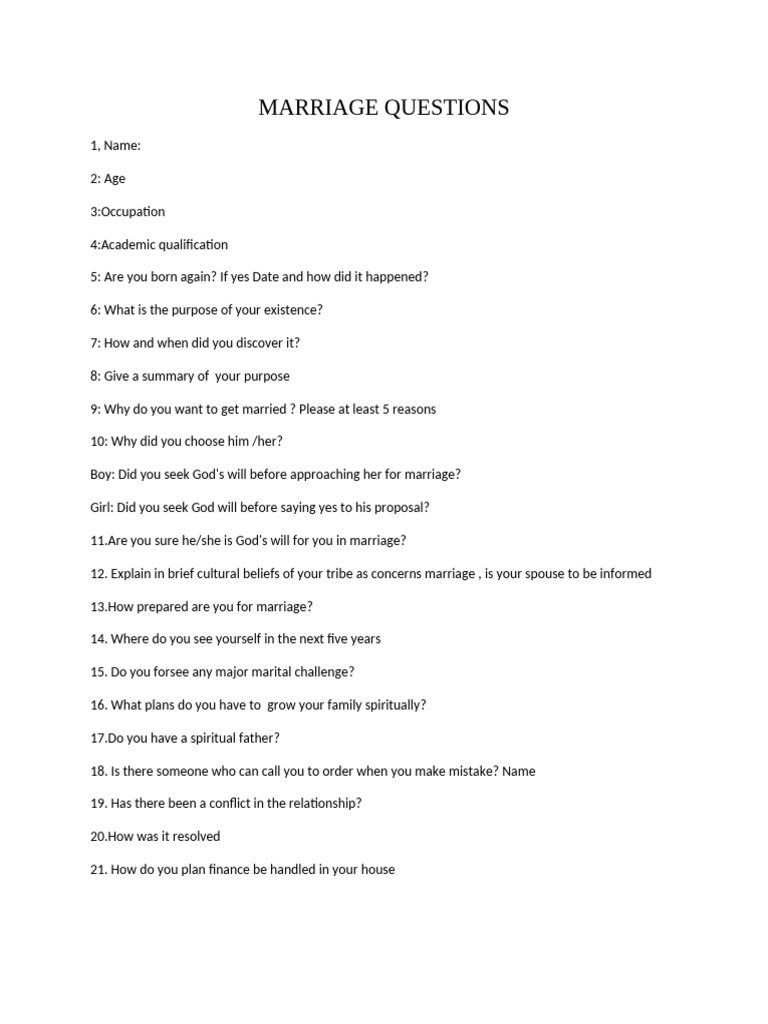 MARRIAGE QUESTIONS

1, Name:

2: Age

3:Occupation

4:Academic qualification

5: Are you born again? If yes Date and how did it happened?

6: What is the purpose of your existence?

7: How and when did you discover it?

8: Give a summary of your purpose

9: Why do you want to get married ? Please at least 5 reasons

10: Why did you choose him /her?

Boy: Did you seek God's will before approaching her for marriage?

Girl: Did you seek God will before saying yes to his proposal?

11.Are you sure he/she is God's will for you in marriage?

12. Explain in brief cultural beliefs of your tribe as concerns marriage , is your spouse to be informed

13.How prepared are you for marriage?

14. Where do you see yourself in the next five years

15. Do you forsee any major marital challenge?

16. What plans do you have to grow your family spiritually?

17.Do you have a spiritual father?

18. Is there someone who can call you to order when you make mistake? Name

19. Has there been a conflict in the relationship?

20.How was it resolved

21. How do you plan finance be handled in your house